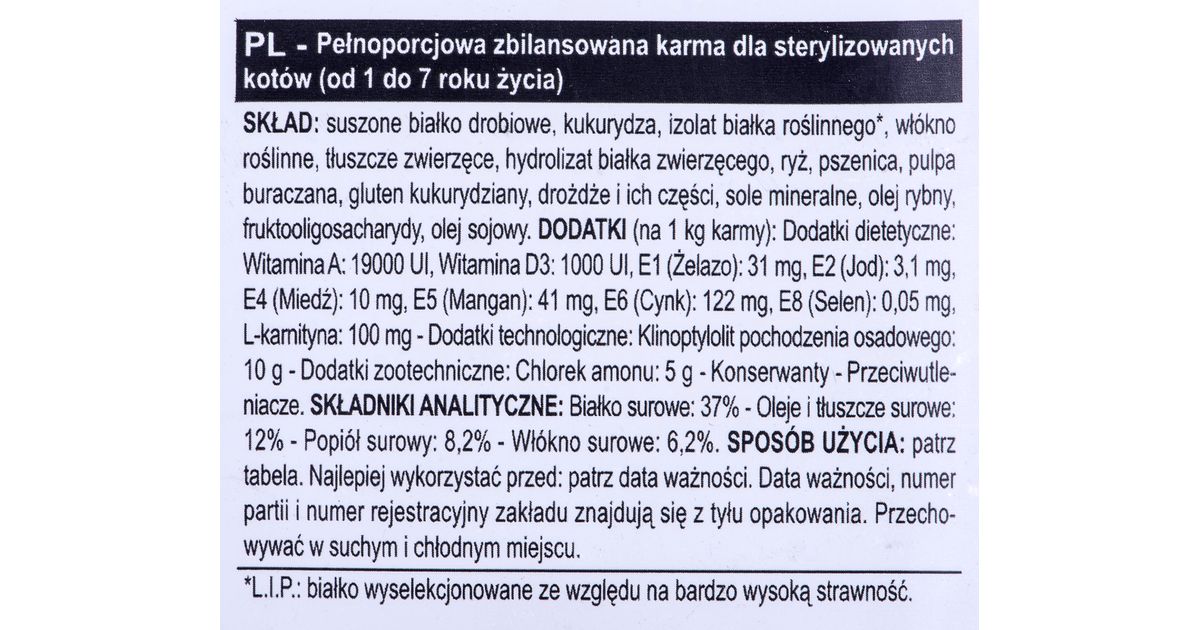 PL - Pełnoporcjowa zbilansowana karma dla sterylizowanych kotów (od 1 do 7 roku życia)

SKŁAD: suszone białko drobiowe, kukurydza, izolat białka roślinnego*, włókno roślinne, tłuszcze zwierzęce, hydrolizat białka zwierzęcego, ryż, pszenica, pulpa buraczana, gluten kukurydziany, drożdże i ich części, sole mineralne, olej rybny, fruktooligosacharydy, olej sojowy. DODATKI (na 1 kg karmy): Dodatki dietetyczne: Witamina A: 19000 UI, Witamina D3: 1000 UI, E1 (Żelazo): 31 mg, E2 (Jod): 3,1 mg, E4 (Miedź): 10 mg, E5 (Mangan): 41 mg, E6 (Cynk): 122 mg, E8 (Selen): 0,05 mg, L-karnityna: 100 mg - Dodatki technologiczne: Klinoptylolit pochodzenia osadowego: 10 g - Dodatki zootechniczne: Chlorek amonu: 5 g - Konserwanty - Przeciwutleniacze. SKŁADNIKI ANALITYCZNE: Białko surowe: 37% - Oleje i tłuszcze surowe: 12% - Popiół surowy: 8,2% - Włókno surowe: 6,2%. SPOSÓB UŻYCIA: patrz tabela. Najlepiej wykorzystać przed: patrz data ważności. Data ważności, numer partii i numer rejestracyjny zakładu znajdują się z tyłu opakowania. Przechowywać w suchym i chłodnym miejscu.

*L.I.P.: białko wyselekcjonowane ze względu na bardzo wysoką strawność.